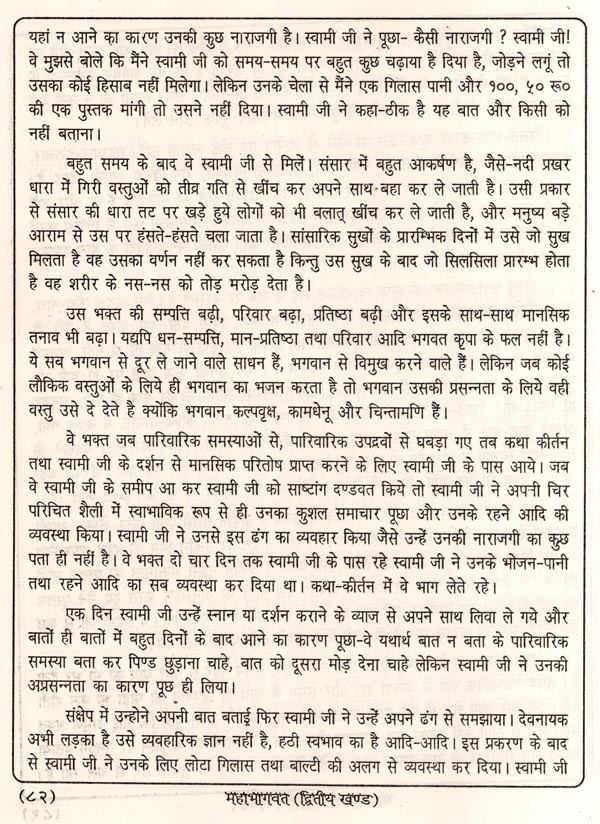 यहां न आने का कारण उनकी कुछ नाराजगी है। स्वामी जी ने पूछा- कैसी नाराजगी ? स्वामी जी! वे मुझसे बोले कि मैंने स्वामी जी को समय-समय पर बहुत कुछ चढ़ाया है दिया है, जोड़ने लगूं तो उसका कोई हिसाब नहीं मिलेगा। लेकिन उनके चेला से मैंने एक गिलास पानी और १००, ५० रू० की एक पुस्तक मांगी तो उसने नहीं दिया। स्वामी जी ने कहा-ठीक है यह बात और किसी को नहीं बताना।

बहुत समय के बाद वे स्वामी जी से मिलें। संसार में बहुत आकर्षण है, जैसे-नदी प्रखर धारा में गिरी वस्तुओं को तीव्र गति से खींच कर अपने साथ बहा कर ले जाती है। उसी प्रकार से संसार की धारा तट पर खड़े हुये लोगों को भी बलात् खींच कर ले जाती है, और मनुष्य बड़े आराम से उस पर हंसते-हंसते चला जाता है। सांसारिक सुखों के प्रारम्भिक दिनों में उसे जो सुख मिलता है वह उसका वर्णन नहीं कर सकता है किन्तु उस सुख के बाद जो सिलसिला प्रारम्भ होता है वह शरीर के नस-नस को तोड़ मरोड़ देता है।

उस भक्त की सम्पत्ति बढ़ी, परिवार बढ़ा, प्रतिष्ठा बढ़ी और इसके साथ-साथ मानसिक तनाव भी बढ़ा। यद्यपि धन-सम्पत्ति, मान-प्रतिष्ठा तथा परिवार आदि भगवत कृपा के फल नहीं है। ये सब भगवान से दूर ले जाने वाले साधन हैं, भगवान से विमुख करने वाले हैं। लेकिन जब कोई लौकिक वस्तुओं के लिये ही भगवान का भजन करता है तो भगवान उसकी प्रसन्नता के लिये वही वस्तु उसे दे देते है क्योंकि भगवान कल्पवृक्ष, कामधेनू और चिन्तामणि हैं।

वे भक्त जब पारिवारिक समस्याओं से, पारिवारिक उपद्रवों से घबड़ा गए तब कथा कीर्तन तथा स्वामी जी के दर्शन से मानसिक परितोष प्राप्त करने के लिए स्वामी जी के पास आये। जब वे स्वामी जी के समीप आ कर स्वामी जी को साष्टांग दण्डवत किये तो स्वामी जी ने अपनी चिर परिचित शैली में स्वाभाविक रूप से ही उनका कुशल समाचार पूछा और उनके रहने आदि की व्यवस्था किया। स्वामी जी ने उनसे इस ढंग का व्यवहार किया जैसे उन्हें उनकी नाराजगी का कुछ पता ही नहीं है। वे भक्त दो चार दिन तक स्वामी जी के पास रहे स्वामी जी ने उनके भोजन-पानी तथा रहने आदि का सब व्यवस्था कर दिया था। कथा-कीर्तन में वे भाग लेते रहे।

एक दिन स्वामी जी उन्हें स्नान या दर्शन कराने के व्याज से अपने साथ लिवा ले गये और बातों ही बातों में बहुत दिनों के बाद आने का कारण पूछा-वे यथार्थ बात न बता के पारिवारिक समस्या बता कर पिण्ड छुड़ाना चाहे, बात को दूसरा मोड़ देना चाहे लेकिन स्वामी जी ने उनकी अप्रसन्नता का कारण पूछ ही लिया।

संक्षेप में उन्होने अपनी बात बताई फिर स्वामी जी ने उन्हें अपने ढंग से समझाया। देवनायक अभी लड़का है उसे व्यवहारिक ज्ञान नहीं है, हठी स्वभाव का है आदि-आदि। इस प्रकरण के बाद से स्वामी जी ने उनके लिए लोटा गिलास तथा बाल्टी की अलग से व्यवस्था कर दिया। स्वामी जी

(८२) महाभागवत (द्वितीय खण्ड)